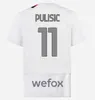 PULISIC
11
wefox